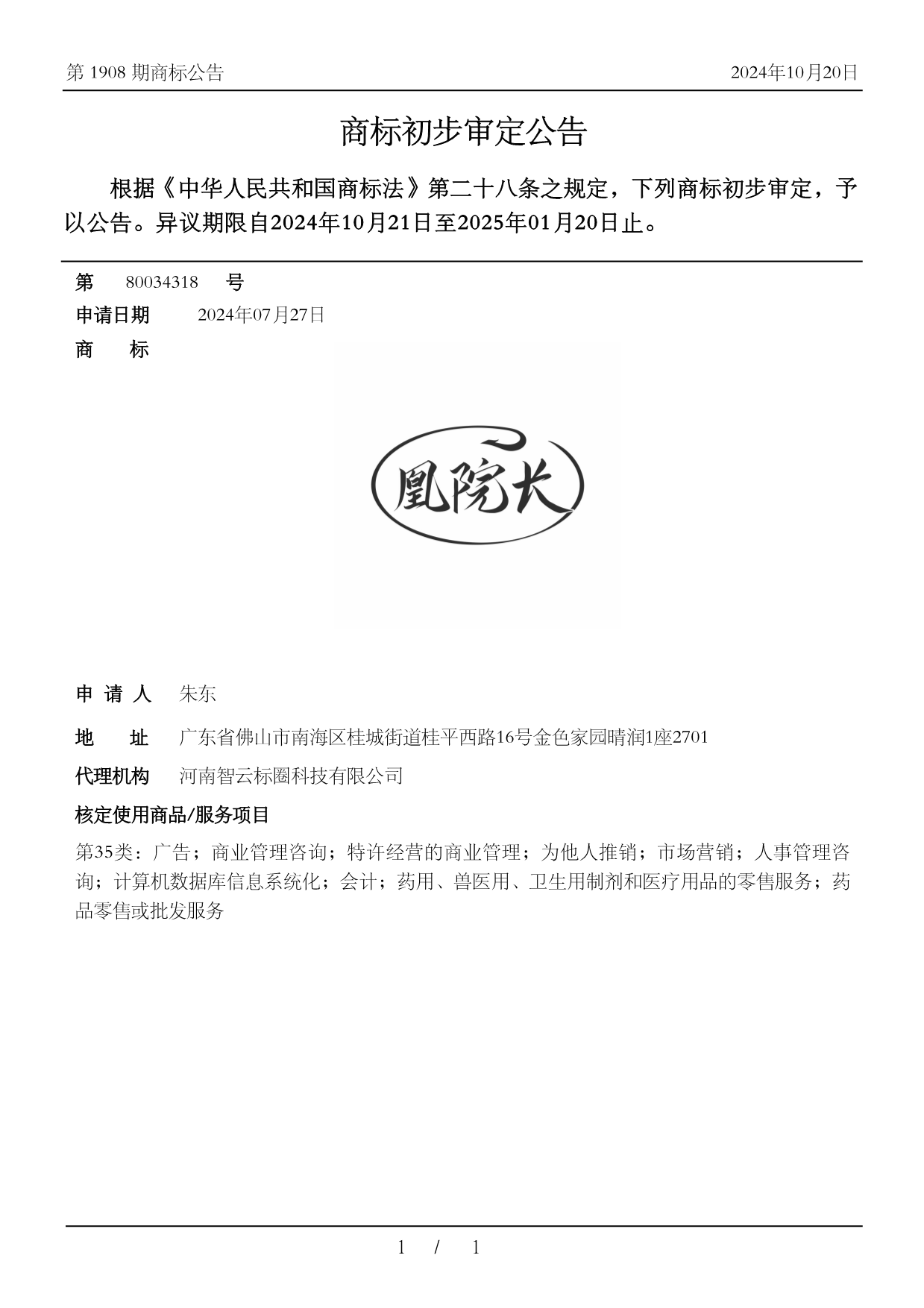 第 1908 期商标公告 2024年10月20日

商标初步审定公告

根据《中华人民共和国商标法》第二十八条之规定，下列商标初步审定，予以公告。异议期限自2024年10月21日至2025年01月20日止。

第 80034318 号

申请日期 2024年07月27日

商 标

凰院长

申 请 人 朱东

地 址 广东省佛山市南海区桂城街道桂平西路16号金色家园晴润1座2701

代理机构 河南智云标圈科技有限公司

核定使用商品/服务项目

第35类：广告；商业管理咨询；特许经营的商业管理；为他人推销；市场营销；人事管理咨询；计算机数据库信息系统化；会计；药用、兽医用、卫生用制剂和医疗用品的零售服务；药品零售或批发服务

1 / 1